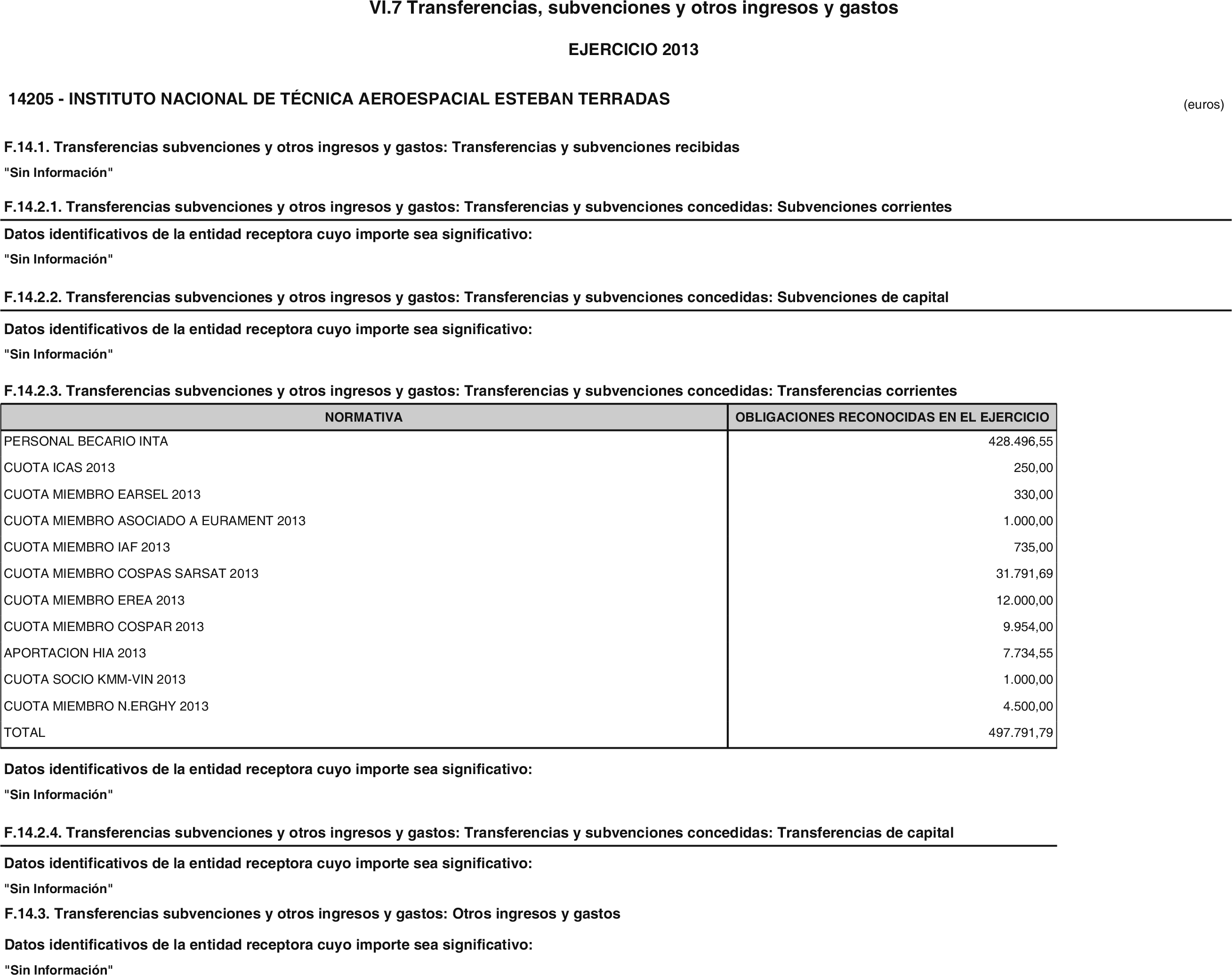 VI.7 Transferencias, subvenciones y otros ingresos y gastos

EJERCICIO 2013

14205 - INSTITUTO NACIONAL DE TÉCNICA AEROESPACIAL ESTEBAN TERRADAS

(euros)

F.14.1. Transferencias subvenciones y otros ingresos y gastos: Transferencias y subvenciones recibidas

"Sin Información"

F.14.2.1. Transferencias subvenciones y otros ingresos y gastos: Transferencias y subvenciones concedidas: Subvenciones corrientes

Datos identificativos de la entidad receptora cuyo importe sea significativo:

"Sin Información"

F.14.2.2. Transferencias subvenciones y otros ingresos y gastos: Transferencias y subvenciones concedidas: Subvenciones de capital

Datos identificativos de la entidad receptora cuyo importe sea significativo:

"Sin Información"

F.14.2.3. Transferencias subvenciones y otros ingresos y gastos: Transferencias y subvenciones concedidas: Transferencias corrientes

| NORMATIVA | OBLIGACIONES RECONOCIDAS EN EL EJERCICIO |
|---|---|
| PERSONAL BECARIO INTA | 428.496,55 |
| CUOTA ICAS 2013 | 250,00 |
| CUOTA MIEMBRO EARSEL 2013 | 330,00 |
| CUOTA MIEMBRO ASOCIADO A EURAMENT 2013 | 1.000,00 |
| CUOTA MIEMBRO IAF 2013 | 735,00 |
| CUOTA MIEMBRO COSPAS SARSAT 2013 | 31.791,69 |
| CUOTA MIEMBRO EREA 2013 | 12.000,00 |
| CUOTA MIEMBRO COSPAR 2013 | 9.954,00 |
| APORTACION HIA 2013 | 7.734,55 |
| CUOTA SOCIO KMM-VIN 2013 | 1.000,00 |
| CUOTA MIEMBRO N.ERGHY 2013 | 4.500,00 |
| TOTAL | 497.791,79 |

Datos identificativos de la entidad receptora cuyo importe sea significativo:

"Sin Información"

F.14.2.4. Transferencias subvenciones y otros ingresos y gastos: Transferencias y subvenciones concedidas: Transferencias de capital

Datos identificativos de la entidad receptora cuyo importe sea significativo:

"Sin Información"

F.14.3. Transferencias subvenciones y otros ingresos y gastos: Otros ingresos y gastos

Datos identificativos de la entidad receptora cuyo importe sea significativo:

"Sin Información"